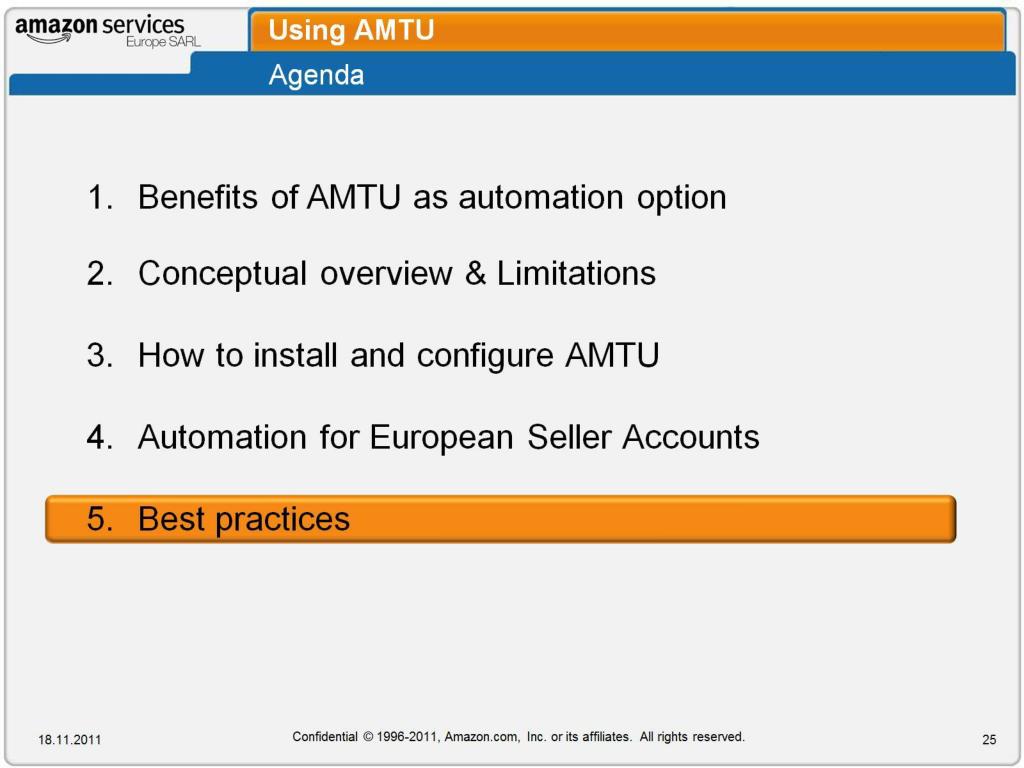 amazon services
Europe SARL

Using AMTU

Agenda

1. Benefits of AMTU as automation option

2. Conceptual overview & Limitations

3. How to install and configure AMTU

4. Automation for European Seller Accounts

5. Best practices

18.11.2011

Confidential © 1996-2011, Amazon.com, Inc. or its affiliates. All rights reserved.

25